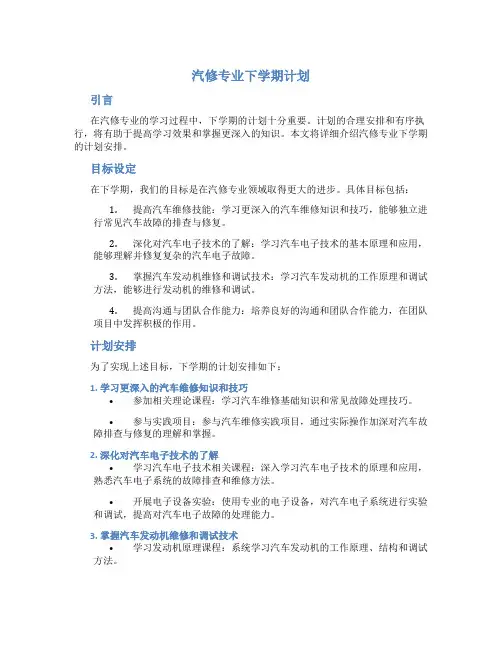 汽修专业下学期计划

引言

在汽修专业的学习过程中，下学期的计划十分重要。计划的合理安排和有序执行，将有助于提高学习效果和掌握更深入的知识。本文将详细介绍汽修专业下学期的计划安排。

目标设定

在下学期，我们的目标是在汽修专业领域取得更大的进步。具体目标包括：

1. 提高汽车维修技能：学习更深入的汽车维修知识和技巧，能够独立进行常见汽车故障的排查与修复。

2. 深化对汽车电子技术的了解：学习汽车电子技术的基本原理和应用，能够理解并修复复杂的汽车电子故障。

3. 掌握汽车发动机维修和调试技术：学习汽车发动机的工作原理和调试方法，能够进行发动机的维修和调试。

4. 提高沟通与团队合作能力：培养良好的沟通和团队合作能力，在团队项目中发挥积极的作用。

计划安排

为了实现上述目标，下学期的计划安排如下：

1. 学习更深入的汽车维修知识和技巧

• 参加相关理论课程：学习汽车维修基础知识和常见故障处理技巧。

• 参与实践项目：参与汽车维修实践项目，通过实际操作加深对汽车故障排查与修复的理解和掌握。

2. 深化对汽车电子技术的了解

• 学习汽车电子技术相关课程：深入学习汽车电子技术的原理和应用，熟悉汽车电子系统的故障排查和维修方法。

• 开展电子设备实验：使用专业的电子设备，对汽车电子系统进行实验和调试，提高对汽车电子故障的处理能力。

3. 掌握汽车发动机维修和调试技术

• 学习发动机原理课程：系统学习汽车发动机的工作原理、结构和调试方法。